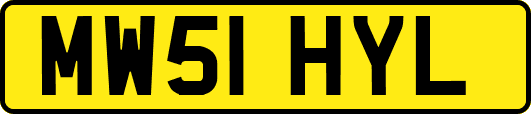 MW51 HYL